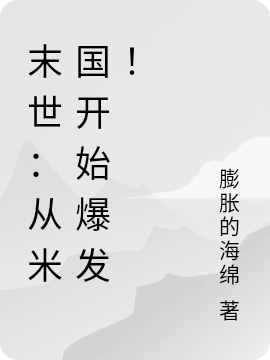 末世：从米国开始爆发！

膨胀的海绵 著